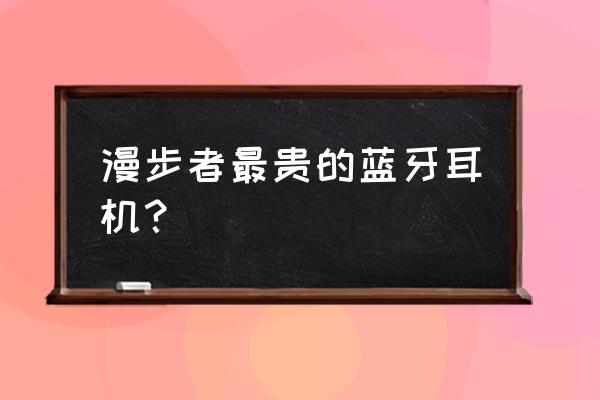 漫步者最贵的蓝牙耳机？